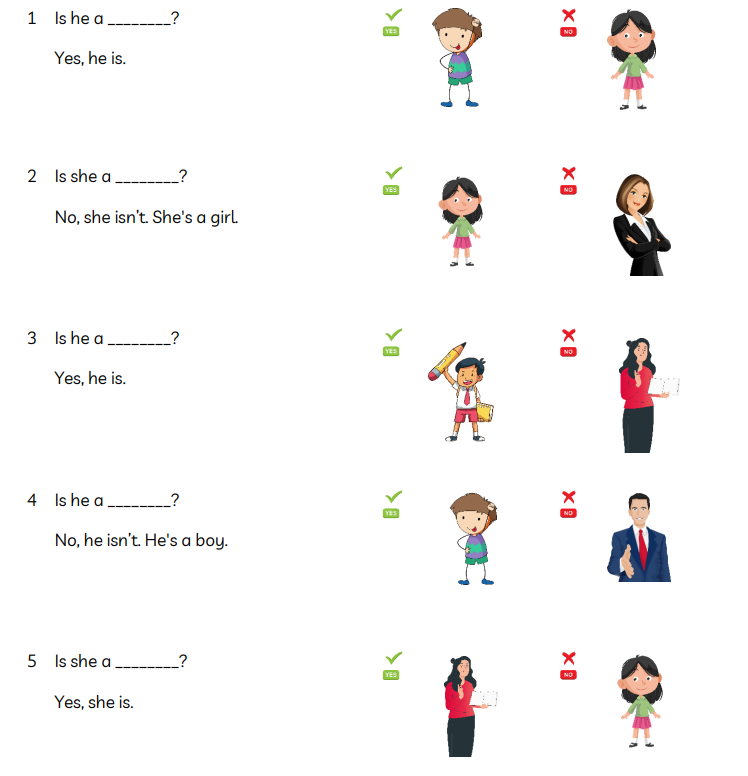 1 Is he a ________?

Yes, he is.

YES

NO

2 Is she a ________?

No, she isn't. She's a girl.

YES

NO

3 Is he a ________?

Yes, he is.

YES

NO

4 Is he a ________?

No, he isn't. He's a boy.

YES

NO

5 Is she a ________?

Yes, she is.

YES

NO